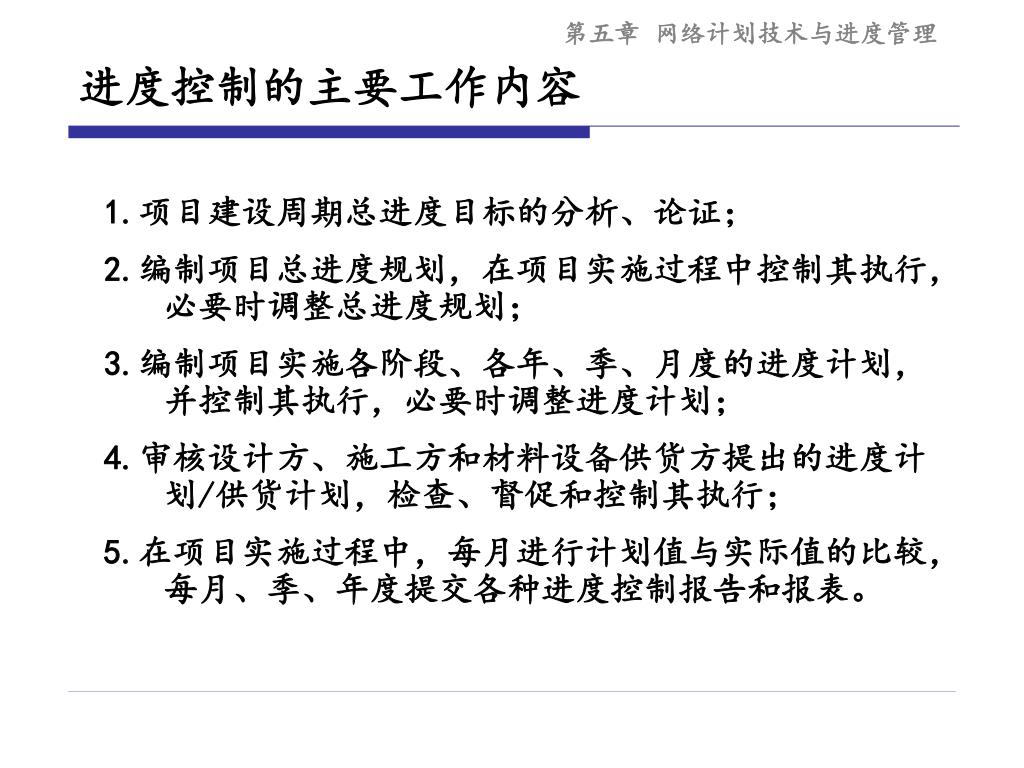 第五章 网络计划技术与进度管理

进度控制的主要工作内容

1. 项目建设周期总进度目标的分析、论证；

2. 编制项目总进度规划，在项目实施过程中控制其执行，必要时调整总进度规划；

3. 编制项目实施各阶段、各年、季、月度的进度计划，并控制其执行，必要时调整进度计划；

4. 审核设计方、施工方和材料设备供货方提出的进度计划/供货计划，检查、督促和控制其执行；

5. 在项目实施过程中，每月进行计划值与实际值的比较，每月、季、年度提交各种进度控制报告和报表。